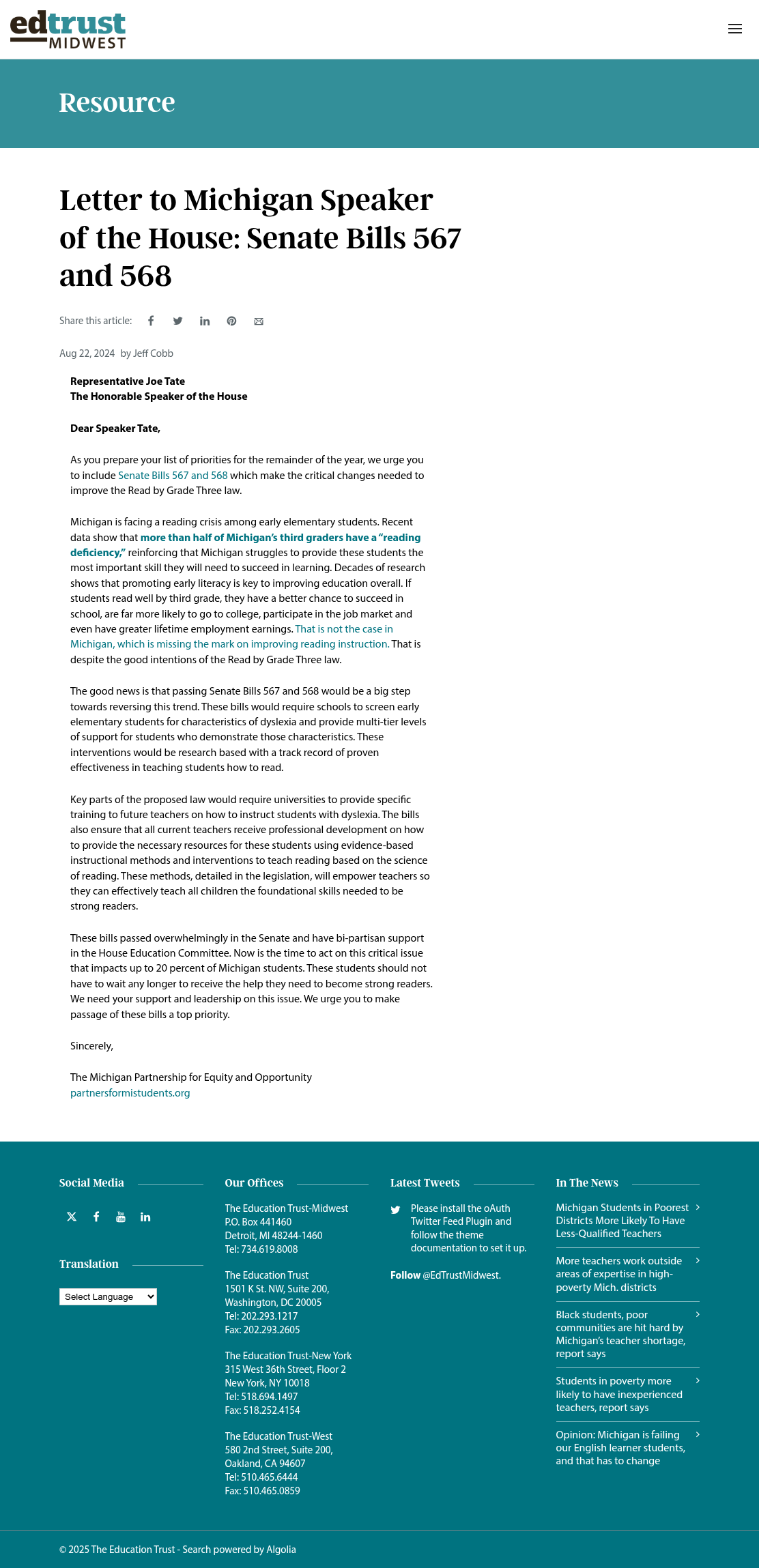 edtrust MIDWEST

Resource

Letter to Michigan Speaker of the House: Senate Bills 567 and 568

Share this article:

Aug 22, 2024 by Jeff Cobb

Representative Joe Tate
The Honorable Speaker of the House

Dear Speaker Tate,

As you prepare your list of priorities for the remainder of the year, we urge you to include Senate Bills 567 and 568 which make the critical changes needed to improve the Read by Grade Three law.

Michigan is facing a reading crisis among early elementary students. Recent data show that more than half of Michigan's third graders have a "reading deficiency," reinforcing that Michigan struggles to provide these students the most important skill they will need to succeed in learning. Decades of research shows that promoting early literacy is key to improving education overall. If students read well by third grade, they have a better chance to succeed in school, are far more likely to go to college, participate in the job market and even have greater lifetime employment earnings. That is not the case in Michigan, which is missing the mark on improving reading instruction. That is despite the good intentions of the Read by Grade Three law.

The good news is that passing Senate Bills 567 and 568 would be a big step towards reversing this trend. These bills would require schools to screen early elementary students for characteristics of dyslexia and provide multi-tier levels of support for students who demonstrate those characteristics. These interventions would be research based with a track record of proven effectiveness in teaching students how to read.

Key parts of the proposed law would require universities to provide specific training to future teachers on how to instruct students with dyslexia. The bills also ensure that all current teachers receive professional development on how to provide the necessary resources for these students using evidence-based instructional methods and interventions to teach reading based on the science of reading. These methods, detailed in the legislation, will empower teachers so they can effectively teach all children the foundational skills needed to be strong readers.

These bills passed overwhelmingly in the Senate and have bi-partisan support in the House Education Committee. Now is the time to act on this critical issue that impacts up to 20 percent of Michigan students. These students should not have to wait any longer to receive the help they need to become strong readers. We need your support and leadership on this issue. We urge you to make passage of these bills a top priority.

Sincerely,

The Michigan Partnership for Equity and Opportunity
partnersformistudents.org

Social Media

Translation

Select Language

Our Offices

The Education Trust-Midwest
P.O. Box 441460
Detroit, MI 48244-1460
Tel: 734.619.8008

The Education Trust
1501 K St. NW, Suite 200,
Washington, DC 20005
Tel: 202.293.1217
Fax: 202.293.2605

The Education Trust-New York
315 West 36th Street, Floor 2
New York, NY 10018
Tel: 518.694.1497
Fax: 518.252.4154

The Education Trust-West
580 2nd Street, Suite 200,
Oakland, CA 94607
Tel: 510.465.6444
Fax: 510.465.0859

Latest Tweets

Please install the oAuth Twitter Feed Plugin and follow the theme documentation to set it up.

Follow @EdTrustMidwest.

In The News

Michigan Students in Poorest Districts More Likely To Have Less-Qualified Teachers

More teachers work outside areas of expertise in high-poverty Mich. districts

Black students, poor communities are hit hard by Michigan's teacher shortage, report says

Students in poverty more likely to have inexperienced teachers, report says

Opinion: Michigan is failing our English learner students, and that has to change

© 2025 The Education Trust - Search powered by Algolia